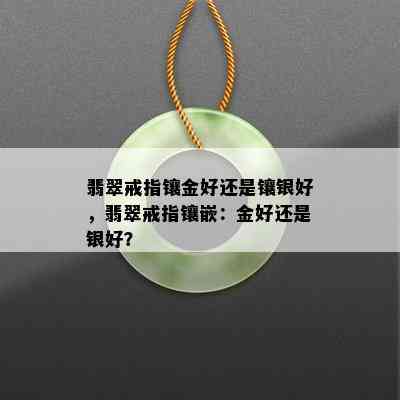 翡翠戒指镶金好还是镶银好，翡翠戒指镶嵌：金好还是银好?